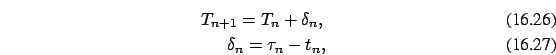 $T_{n+1} = T_n + \delta_n,$ (16.26)

$\delta_n = \tau_n - t_n,$ (16.27)